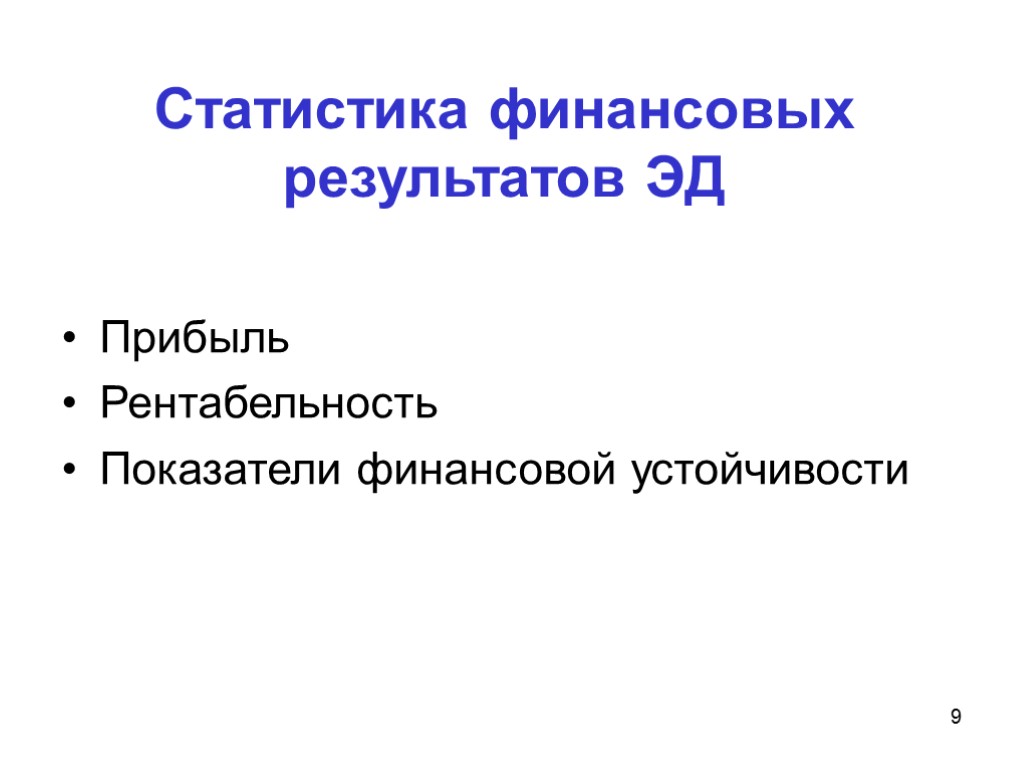 Статистика финансовых результатов ЭД

• Прибыль
• Рентабельность
• Показатели финансовой устойчивости

9